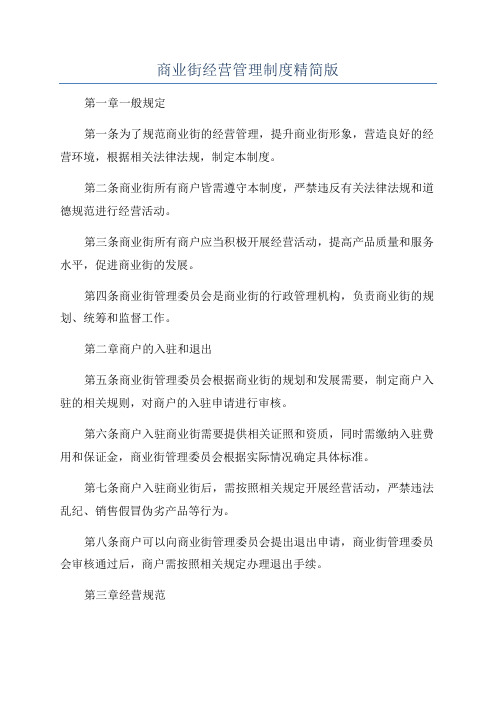 商业街经营管理制度精简版

第一章一般规定

第一条为了规范商业街的经营管理，提升商业街形象，营造良好的经营环境，根据相关法律法规，制定本制度。

第二条商业街所有商户皆需遵守本制度，严禁违反有关法律法规和道德规范进行经营活动。

第三条商业街所有商户应当积极开展经营活动，提高产品质量和服务水平，促进商业街的发展。

第四条商业街管理委员会是商业街的行政管理机构，负责商业街的规划、统筹和监督工作。

第二章商户的入驻和退出

第五条商业街管理委员会根据商业街的规划和发展需要，制定商户入驻的相关规则，对商户的入驻申请进行审核。

第六条商户入驻商业街需要提供相关证照和资质，同时需缴纳入驻费用和保证金，商业街管理委员会根据实际情况确定具体标准。

第七条商户入驻商业街后，需按照相关规定开展经营活动，严禁违法乱纪、销售假冒伪劣产品等行为。

第八条商户可以向商业街管理委员会提出退出申请，商业街管理委员会审核通过后，商户需按照相关规定办理退出手续。

第三章经营规范